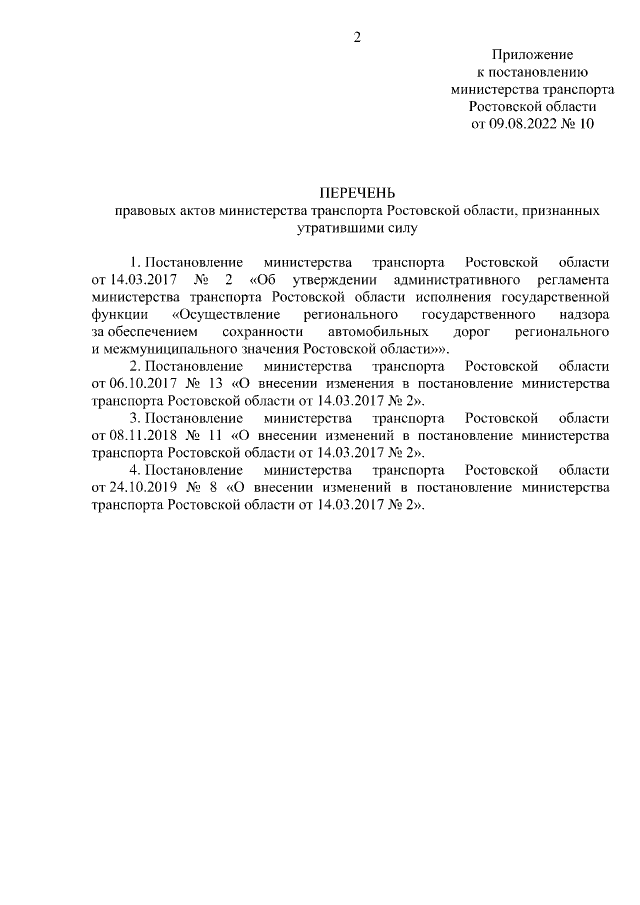 2

Приложение
к постановлению
министерства транспорта
Ростовской области
от 09.08.2022 № 10

ПЕРЕЧЕНЬ
правовых актов министерства транспорта Ростовской области, признанных утратившими силу

1. Постановление министерства транспорта Ростовской области от 14.03.2017 № 2 «Об утверждении административного регламента министерства транспорта Ростовской области исполнения государственной функции «Осуществление регионального государственного надзора за обеспечением сохранности автомобильных дорог регионального и межмуниципального значения Ростовской области»».

2. Постановление министерства транспорта Ростовской области от 06.10.2017 № 13 «О внесении изменения в постановление министерства транспорта Ростовской области от 14.03.2017 № 2».

3. Постановление министерства транспорта Ростовской области от 08.11.2018 № 11 «О внесении изменений в постановление министерства транспорта Ростовской области от 14.03.2017 № 2».

4. Постановление министерства транспорта Ростовской области от 24.10.2019 № 8 «О внесении изменений в постановление министерства транспорта Ростовской области от 14.03.2017 № 2».